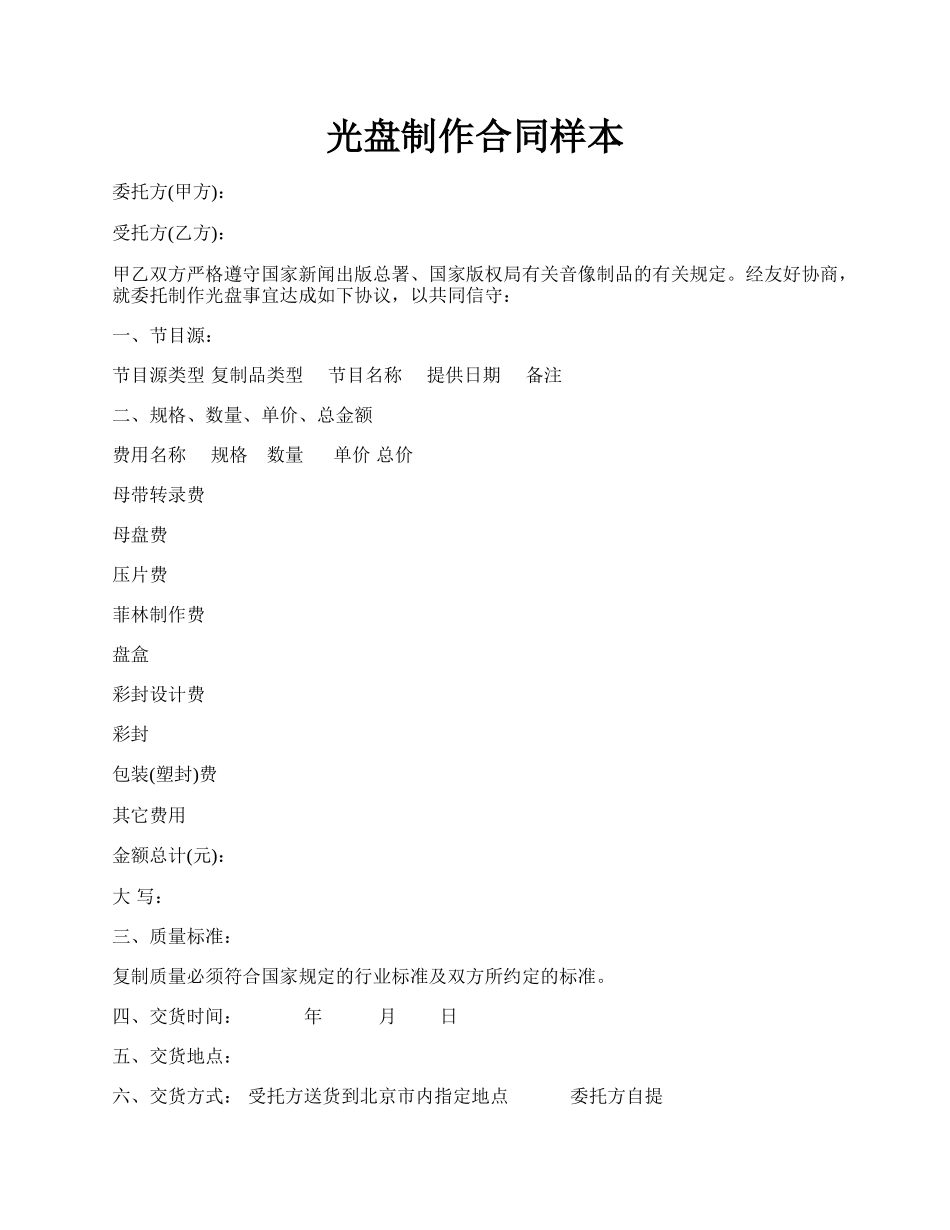 光盘制作合同样本

委托方(甲方):

受托方(乙方):

甲乙双方严格遵守国家新闻出版总署、国家版权局有关音像制品的有关规定。经友好协商，就委托制作光盘事宜达成如下协议，以共同信守：

一、节目源：

节目源类型 复制品类型 节目名称 提供日期 备注

二、规格、数量、单价、总金额

费用名称 规格 数量 单价 总价

母带转录费

母盘费

压片费

菲林制作费

盘盒

彩封设计费

彩封

包装(塑封)费

其它费用

金额总计(元):

大 写：

三、质量标准：

复制质量必须符合国家规定的行业标准及双方所约定的标准。

四、交货时间： 年 月 日

五、交货地点：

六、交货方式： 受托方送货到北京市内指定地点 委托方自提